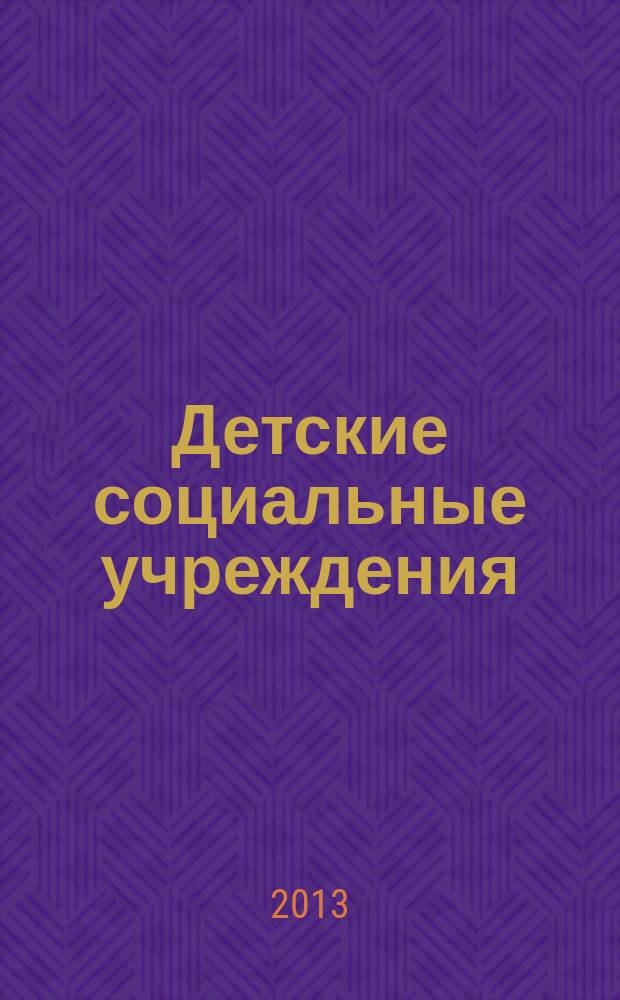 Детские социальные учреждения

2013